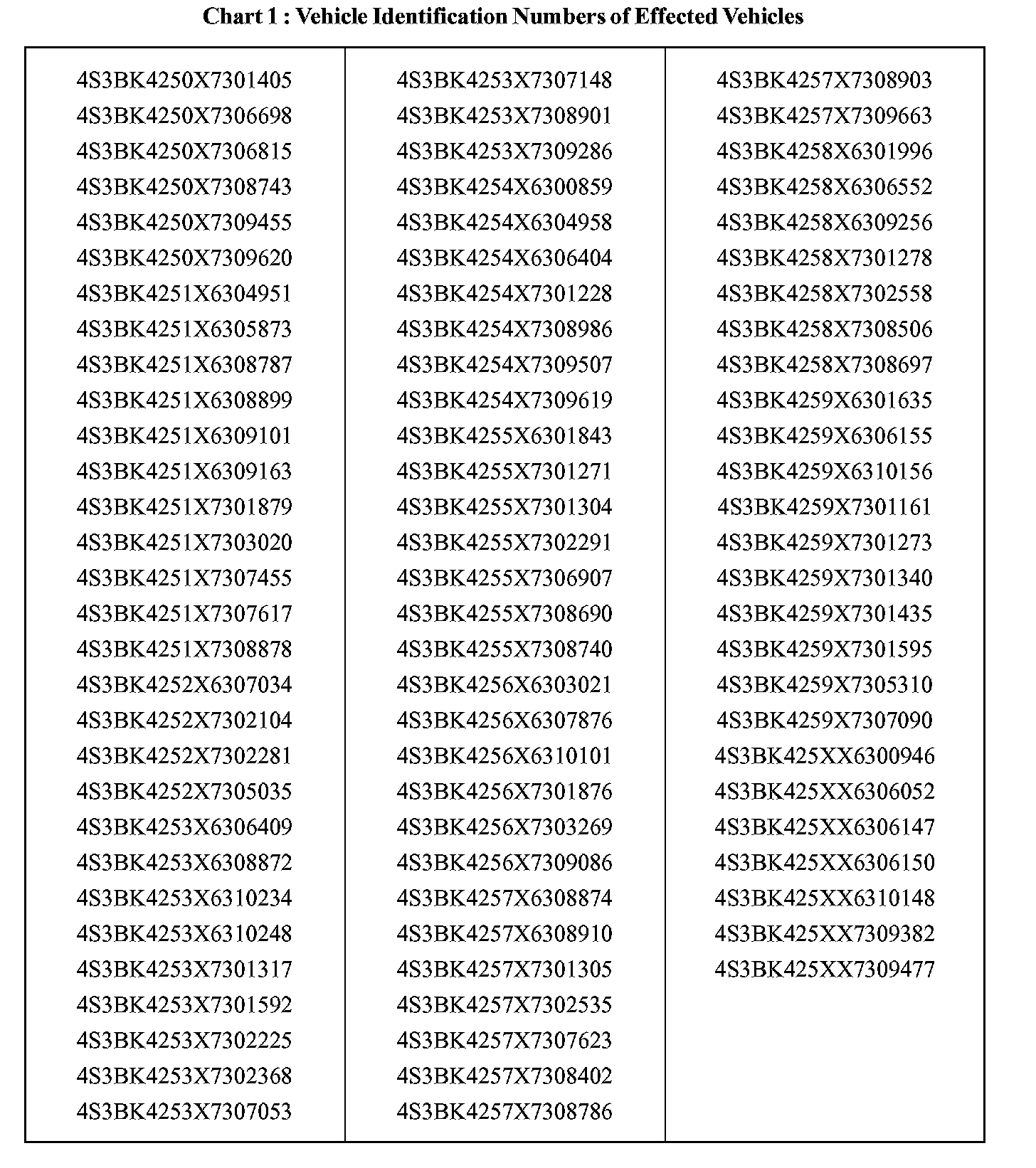 Chart 1 : Vehicle Identification Numbers of Effected Vehicles

4S3BK4250X7301405
4S3BK4250X7306698
4S3BK4250X7306815
4S3BK4250X7308743
4S3BK4250X7309455
4S3BK4250X7309620
4S3BK4251X6304951
4S3BK4251X6305873
4S3BK4251X6308787
4S3BK4251X6308899
4S3BK4251X6309101
4S3BK4251X6309163
4S3BK4251X7301879
4S3BK4251X7303020
4S3BK4251X7307455
4S3BK4251X7307617
4S3BK4251X7308878
4S3BK4252X6307034
4S3BK4252X7302104
4S3BK4252X7302281
4S3BK4252X7305035
4S3BK4253X6306409
4S3BK4253X6308872
4S3BK4253X6310234
4S3BK4253X6310248
4S3BK4253X7301317
4S3BK4253X7301592
4S3BK4253X7302225
4S3BK4253X7302368
4S3BK4253X7307053

4S3BK4253X7307148
4S3BK4253X7308901
4S3BK4253X7309286
4S3BK4254X6300859
4S3BK4254X6304958
4S3BK4254X6306404
4S3BK4254X7301228
4S3BK4254X7308986
4S3BK4254X7309507
4S3BK4254X7309619
4S3BK4255X6301843
4S3BK4255X7301271
4S3BK4255X7301304
4S3BK4255X7302291
4S3BK4255X7306907
4S3BK4255X7308690
4S3BK4255X7308740
4S3BK4256X6303021
4S3BK4256X6307876
4S3BK4256X6310101
4S3BK4256X7301876
4S3BK4256X7303269
4S3BK4256X7309086
4S3BK4257X6308874
4S3BK4257X6308910
4S3BK4257X7301305
4S3BK4257X7302535
4S3BK4257X7307623
4S3BK4257X7308402
4S3BK4257X7308786

4S3BK4257X7308903
4S3BK4257X7309663
4S3BK4258X6301996
4S3BK4258X6306552
4S3BK4258X6309256
4S3BK4258X7301278
4S3BK4258X7302558
4S3BK4258X7308506
4S3BK4258X7308697
4S3BK4259X6301635
4S3BK4259X6306155
4S3BK4259X6310156
4S3BK4259X7301161
4S3BK4259X7301273
4S3BK4259X7301340
4S3BK4259X7301435
4S3BK4259X7301595
4S3BK4259X7305310
4S3BK4259X7307090
4S3BK425XX6300946
4S3BK425XX6306052
4S3BK425XX6306147
4S3BK425XX6306150
4S3BK425XX6310148
4S3BK425XX7309382
4S3BK425XX7309477